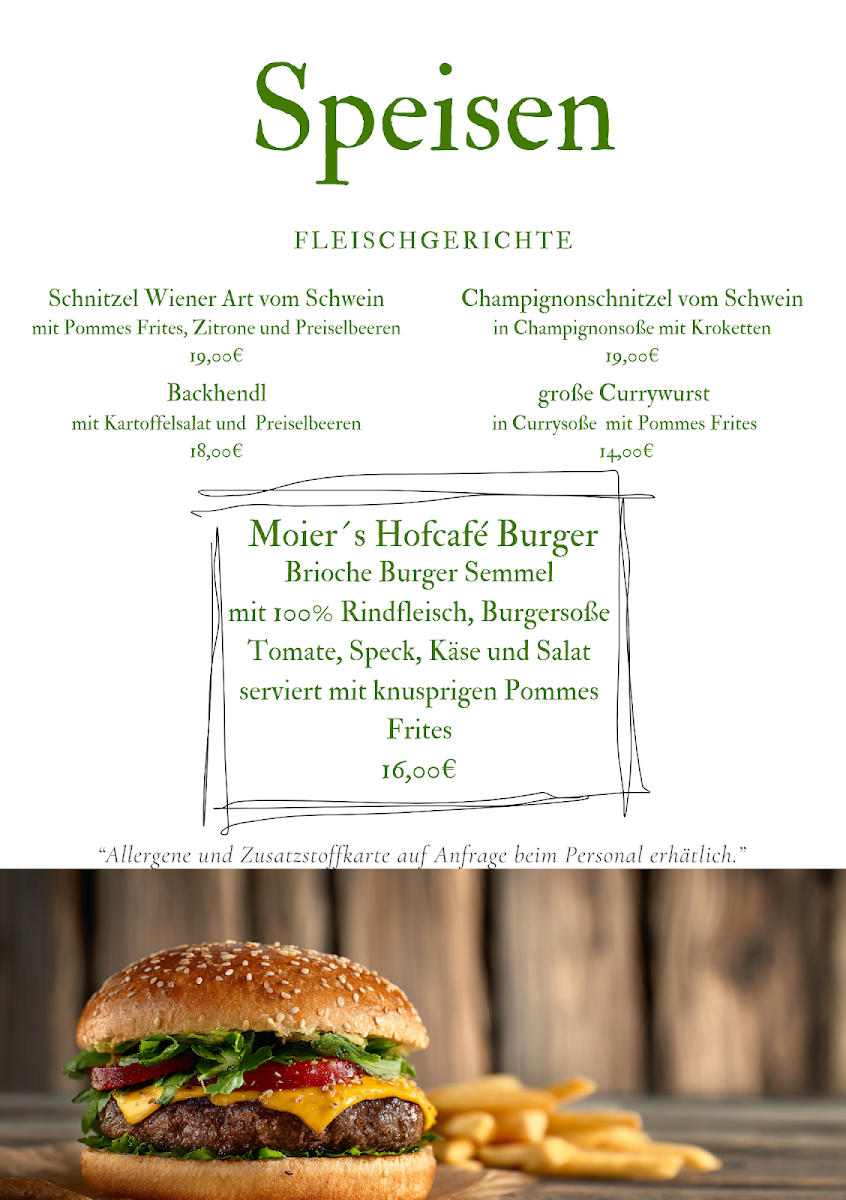 Speisen

FLEISCHGERICHTE

Schnitzel Wiener Art vom Schwein
mit Pommes Frites, Zitrone und Preiselbeeren
19,00€

Backhendl
mit Kartoffelsalat und Preiselbeeren
18,00€

Champignonschnitzel vom Schwein
in Champignonsoße mit Kroketten
19,00€

große Currywurst
in Currysoße mit Pommes Frites
14,00€

Moier´s Hofcafé Burger
Brioche Burger Semmel
mit 100% Rindfleisch, Burgersoße
Tomate, Speck, Käse und Salat
serviert mit knusprigen Pommes Frites
16,00€

“Allergene und Zusatzstoffkarte auf Anfrage beim Personal erhätlich.”